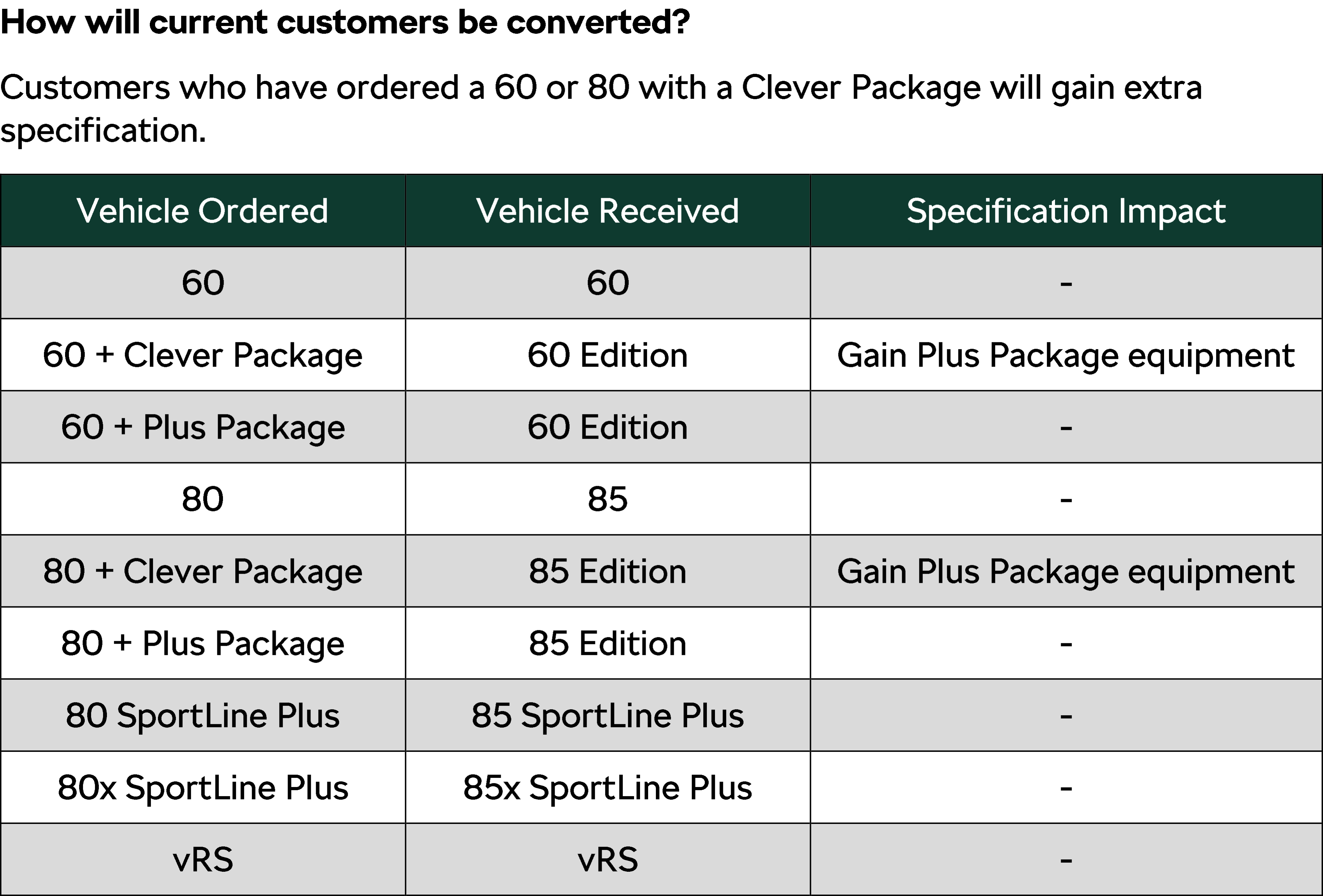 How will current customers be converted?

Customers who have ordered a 60 or 80 with a Clever Package will gain extra specification.

| Vehicle Ordered | Vehicle Received | Specification Impact |
|---|---|---|
| 60 | 60 | - |
| 60 + Clever Package | 60 Edition | Gain Plus Package equipment |
| 60 + Plus Package | 60 Edition | - |
| 80 | 85 | - |
| 80 + Clever Package | 85 Edition | Gain Plus Package equipment |
| 80 + Plus Package | 85 Edition | - |
| 80 SportLine Plus | 85 SportLine Plus | - |
| 80x SportLine Plus | 85x SportLine Plus | - |
| vRS | vRS | - |